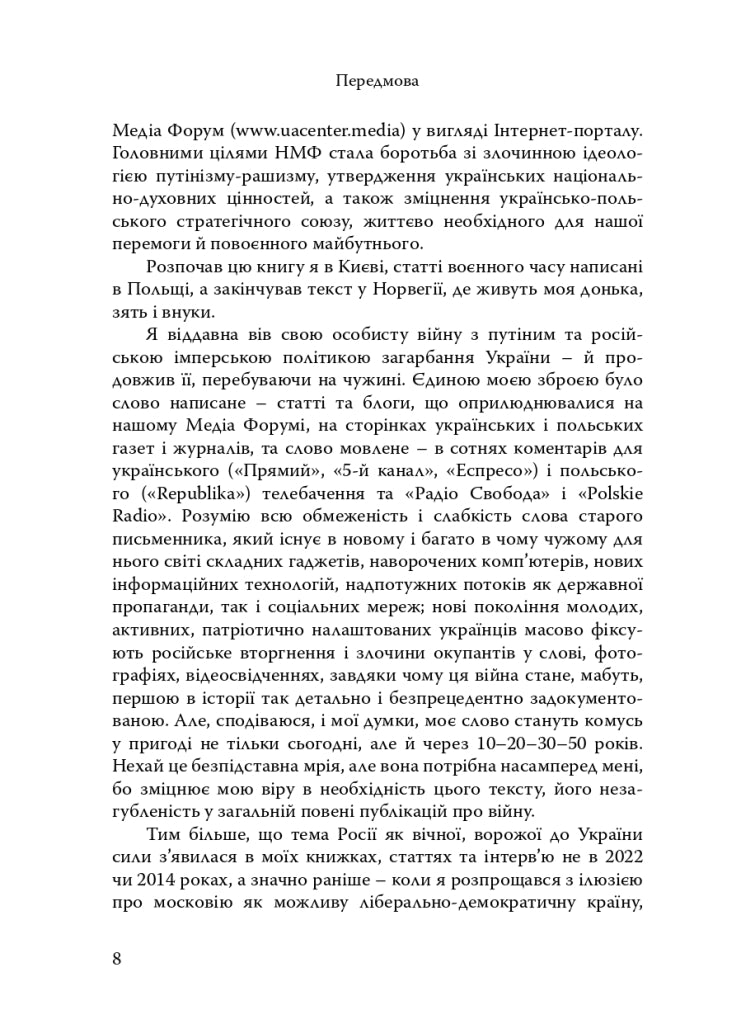 Передмова

Медіа Форум (www.uacenter.media) у вигляді Інтернет-порталу. Головними цілями НМФ стала боротьба зі злочинною ідеологією путінізму-рашизму, утвердження українських національно-духовних цінностей, а також зміцнення українсько-польського стратегічного союзу, життєво необхідного для нашої перемоги й повоєнного майбутнього.

Розпочав цю книгу я в Києві, статті воєнного часу написані в Польщі, а закінчував текст у Норвегії, де живуть моя донька, зять і внуки.

Я віддавна вів свою особисту війну з путіним та російською імперською політикою загарбання України – й продовжив її, перебуваючи на чужині. Єдиною моєю зброєю було слово написане – статті та блоги, що оприлюднювалися на нашому Медіа Форумі, на сторінках українських і польських газет і журналів, та слово мовлене – в сотнях коментарів для українського («Прямий», «5-й канал», «Еспресо») і польського («Republika») телебачення та «Радіо Свобода» і «Polskie Radio». Розумію всю обмеженість і слабкість слова старого письменника, який існує в новому і багато в чому чужому для нього світі складних гаджетів, наворочених комп'ютерів, нових інформаційних технологій, надпотужних потоків як державної пропаганди, так і соціальних мереж; нові покоління молодих, активних, патріотично налаштованих українців масово фіксують російське вторгнення і злочини окупантів у слові, фотографіях, відеосвідченнях, завдяки чому ця війна стане, мабуть, першою в історії так детально і безпрецедентно задокументованою. Але, сподіваюся, і мої думки, моє слово стануть комусь у пригоді не тільки сьогодні, але й через 10–20–30–50 років. Нехай це безпідставна мрія, але вона потрібна насамперед мені, бо зміцнює мою віру в необхідність цього тексту, його незагубленість у загальній повені публікацій про війну.

Тим більше, що тема Росії як вічної, ворожої до України сили з'явилася в моїх книжках, статтях та інтерв'ю не в 2022 чи 2014 роках, а значно раніше – коли я розпрощався з ілюзією про московію як можливу ліберально-демократичну країну,

8